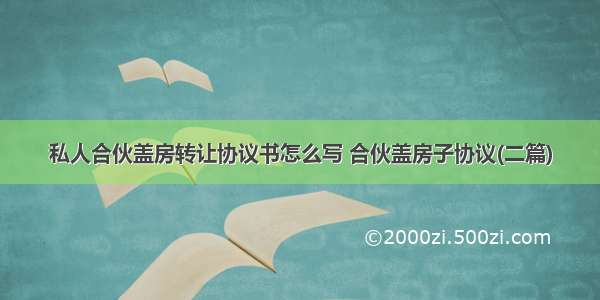 私人合伙盖房转让协议书怎么写 合伙盖房子协议(二篇)

©2000zi.500zi.com